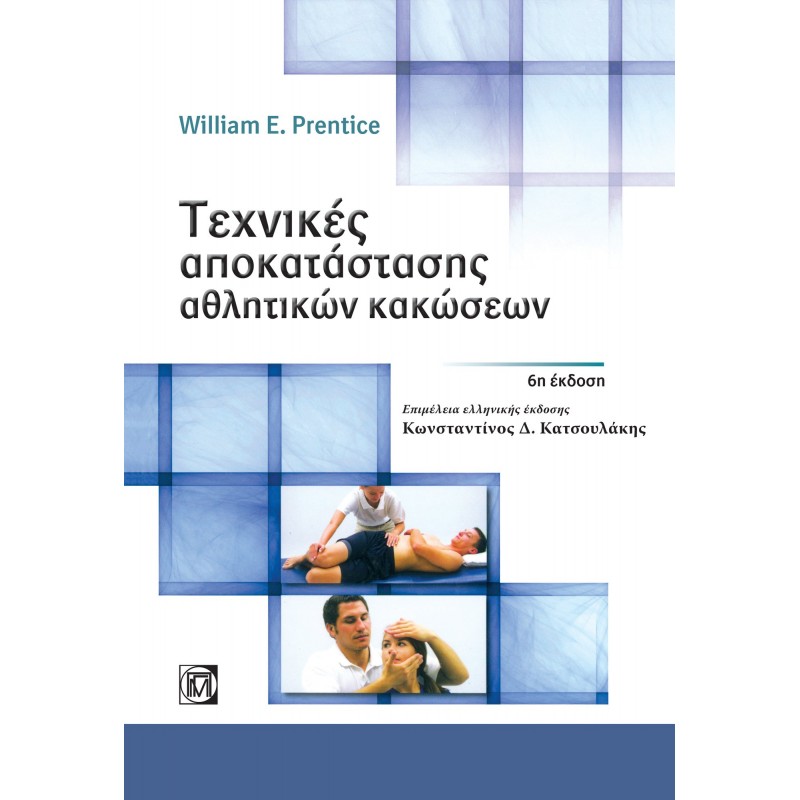 William E. Prentice

Τεχνικές αποκατάστασης αθλητικών κακώσεων

6η έκδοση

Επιμέλεια ελληνικής έκδοσης
Κωνσταντίνος Δ. Κατσουλάκης